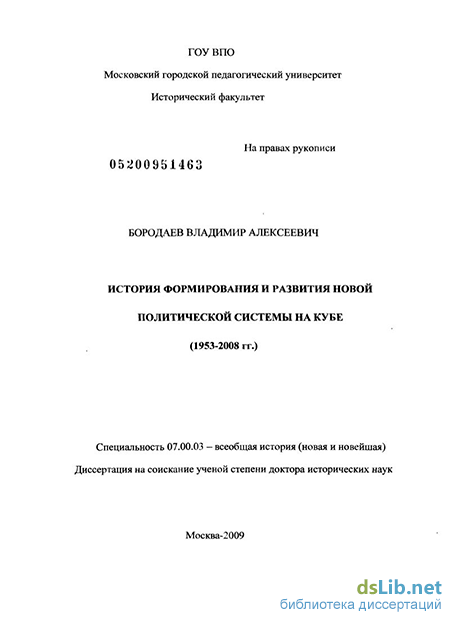 ГОУ ВПО

Московский городской педагогический университет

Исторический факультет

На правах рукописи

05200951463

БОРОДАЕВ ВЛАДИМИР АЛЕКСЕЕВИЧ

ИСТОРИЯ ФОРМИРОВАНИЯ И РАЗВИТИЯ НОВОЙ

ПОЛИТИЧЕСКОЙ СИСТЕМЫ НА КУБЕ

(1953-2008 гг.)

Специальность 07.00.03 – всеобщая история (новая и новейшая)

Диссертация на соискание ученой степени доктора исторических наук

Москва-2009

dsLib.net
библиотека диссертаций